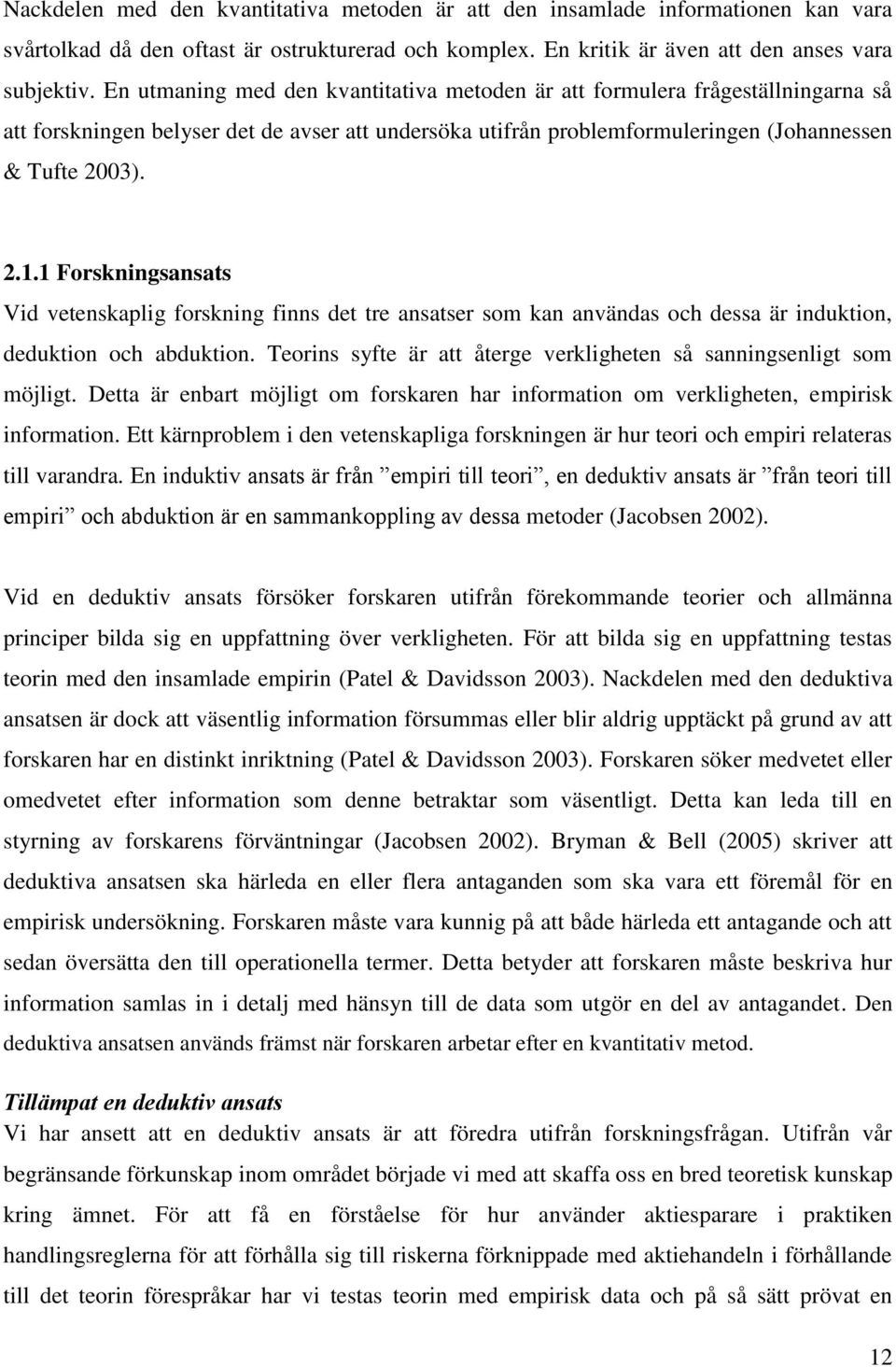 Nackdelen med den kvantitativa metoden är att den insamlade informationen kan vara svårtolkad då den oftast är ostrukturerad och komplex. En kritik är även att den anses vara subjektiv. En utmaning med den kvantitativa metoden är att formulera frågeställningarna så att forskningen belyser det de avser att undersöka utifrån problemformuleringen (Johannessen & Tufte 2003).

2.1.1 Forskningsansats
Vid vetenskaplig forskning finns det tre ansatser som kan användas och dessa är induktion, deduktion och abduktion. Teorins syfte är att återge verkligheten så sanningsenligt som möjligt. Detta är enbart möjligt om forskaren har information om verkligheten, empirisk information. Ett kärnproblem i den vetenskapliga forskningen är hur teori och empiri relateras till varandra. En induktiv ansats är från ”empiri till teori”, en deduktiv ansats är ”från teori till empiri” och abduktion är en sammankoppling av dessa metoder (Jacobsen 2002).

Vid en deduktiv ansats försöker forskaren utifrån förekommande teorier och allmänna principer bilda sig en uppfattning över verkligheten. För att bilda sig en uppfattning testas teorin med den insamlade empirin (Patel & Davidsson 2003). Nackdelen med den deduktiva ansatsen är dock att väsentlig information försummas eller blir aldrig upptäckt på grund av att forskaren har en distinkt inriktning (Patel & Davidsson 2003). Forskaren söker medvetet eller omedvetet efter information som denne betraktar som väsentligt. Detta kan leda till en styrning av forskarens förväntningar (Jacobsen 2002). Bryman & Bell (2005) skriver att deduktiva ansatsen ska härleda en eller flera antaganden som ska vara ett föremål för en empirisk undersökning. Forskaren måste vara kunnig på att både härleda ett antagande och att sedan översätta den till operationella termer. Detta betyder att forskaren måste beskriva hur information samlas in i detalj med hänsyn till de data som utgör en del av antagandet. Den deduktiva ansatsen används främst när forskaren arbetar efter en kvantitativ metod.

Tillämpat en deduktiv ansats
Vi har ansett att en deduktiv ansats är att föredra utifrån forskningsfrågan. Utifrån vår begränsande förkunskap inom området började vi med att skaffa oss en bred teoretisk kunskap kring ämnet. För att få en förståelse för hur använder aktiesparare i praktiken handlingsreglerna för att förhålla sig till riskerna förknippade med aktiehandeln i förhållande till det teorin förespråkar har vi testas teorin med empirisk data och på så sätt prövat en

12